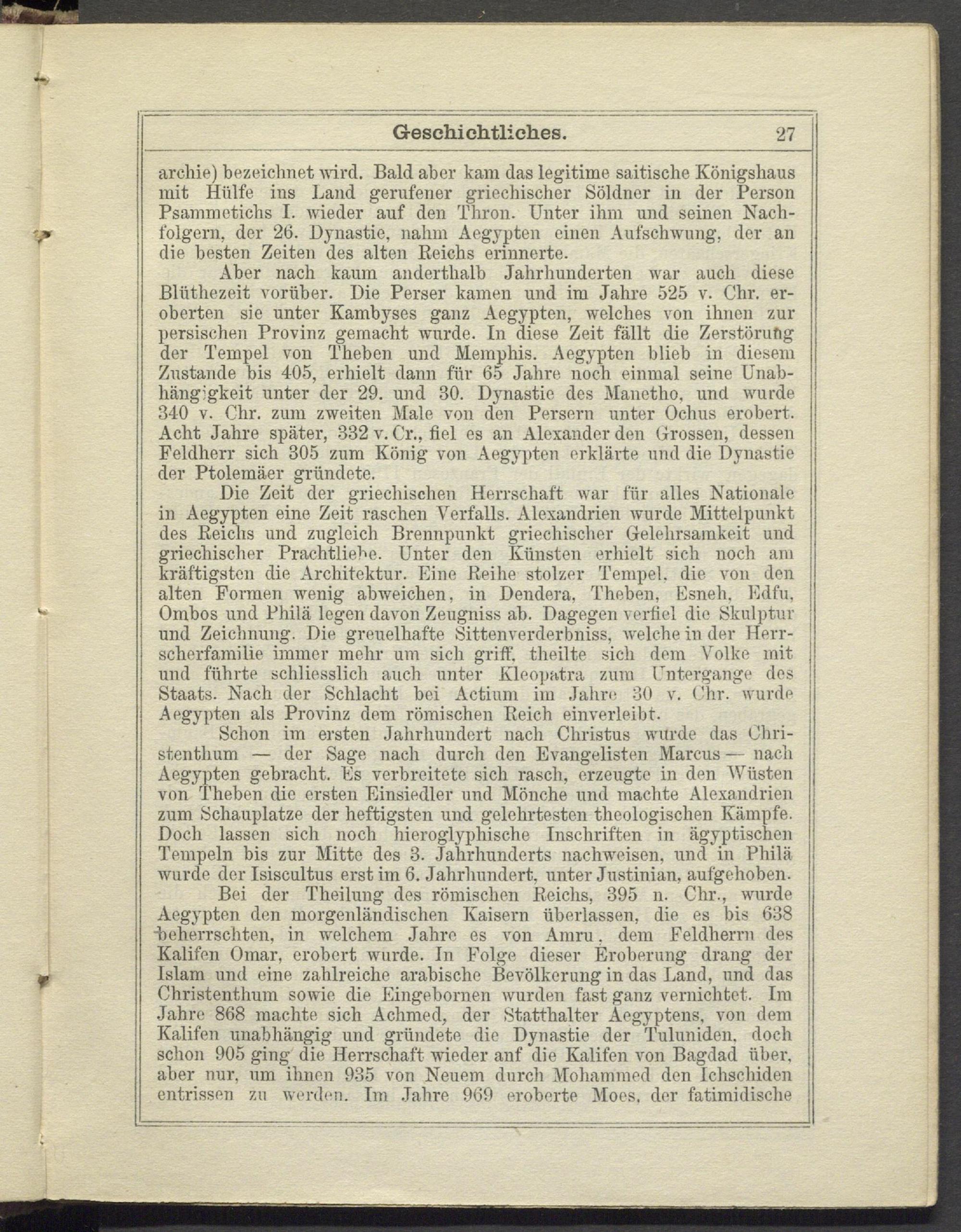 Geschichtliches. 27

archie) bezeichnet wird. Bald aber kam das legitime saitische Königshaus mit Hülfe ins Land gerufener griechischer Söldner in der Person Psammetichs I. wieder auf den Thron. Unter ihm und seinen Nachfolgern, der 26. Dynastie, nahm Aegypten einen Aufschwung, der an die besten Zeiten des alten Reichs erinnerte.

Aber nach kaum anderthalb Jahrhunderten war auch diese Blüthezeit vorüber. Die Perser kamen und im Jahre 525 v. Chr. eroberten sie unter Kambyses ganz Aegypten, welches von ihnen zur persischen Provinz gemacht wurde. In diese Zeit fällt die Zerstörung der Tempel von Theben und Memphis. Aegypten blieb in diesem Zustande bis 405, erhielt dann für 65 Jahre noch einmal seine Unabhängigkeit unter der 29. und 30. Dynastie des Manetho, und wurde 340 v. Chr. zum zweiten Male von den Persern unter Ochus erobert. Acht Jahre später, 332 v. Cr., fiel es an Alexander den Grossen, dessen Feldherr sich 305 zum König von Aegypten erklärte und die Dynastie der Ptolemäer gründete.

Die Zeit der griechischen Herrschaft war für alles Nationale in Aegypten eine Zeit raschen Verfalls. Alexandrien wurde Mittelpunkt des Reichs und zugleich Brennpunkt griechischer Gelehrsamkeit und griechischer Prachtliebe. Unter den Künsten erhielt sich noch am kräftigsten die Architektur. Eine Reihe stolzer Tempel, die von den alten Formen wenig abweichen, in Dendera, Theben, Esneh, Edfu, Ombos und Philä legen davon Zeugniss ab. Dagegen verfiel die Skulptur und Zeichnung. Die greuelhafte Sittenverderbniss, welche in der Herrscherfamilie immer mehr um sich griff, theilte sich dem Volke mit und führte schliesslich auch unter Kleopatra zum Untergange des Staats. Nach der Schlacht bei Actium im Jahre 30 v. Chr. wurde Aegypten als Provinz dem römischen Reich einverleibt.

Schon im ersten Jahrhundert nach Christus wurde das Christenthum — der Sage nach durch den Evangelisten Marcus — nach Aegypten gebracht. Es verbreitete sich rasch, erzeugte in den Wüsten von Theben die ersten Einsiedler und Mönche und machte Alexandrien zum Schauplatze der heftigsten und gelehrtesten theologischen Kämpfe. Doch lassen sich noch hieroglyphische Inschriften in ägyptischen Tempeln bis zur Mitte des 3. Jahrhunderts nachweisen, und in Philä wurde der Isiscultus erst im 6. Jahrhundert, unter Justinian, aufgehoben.

Bei der Theilung des römischen Reichs, 395 n. Chr., wurde Aegypten den morgenländischen Kaisern überlassen, die es bis 638 beherrschten, in welchem Jahre es von Amru, dem Feldherrn des Kalifen Omar, erobert wurde. In Folge dieser Eroberung drang der Islam und eine zahlreiche arabische Bevölkerung in das Land, und das Christenthum sowie die Eingebornen wurden fast ganz vernichtet. Im Jahre 868 machte sich Achmed, der Statthalter Aegyptens, von dem Kalifen unabhängig und gründete die Dynastie der Tuluniden, doch schon 905 ging die Herrschaft wieder anf die Kalifen von Bagdad über, aber nur, um ihnen 935 von Neuem durch Mohammed den Ichschiden entrissen zu werden. Im Jahre 969 eroberte Moes, der fatimidische